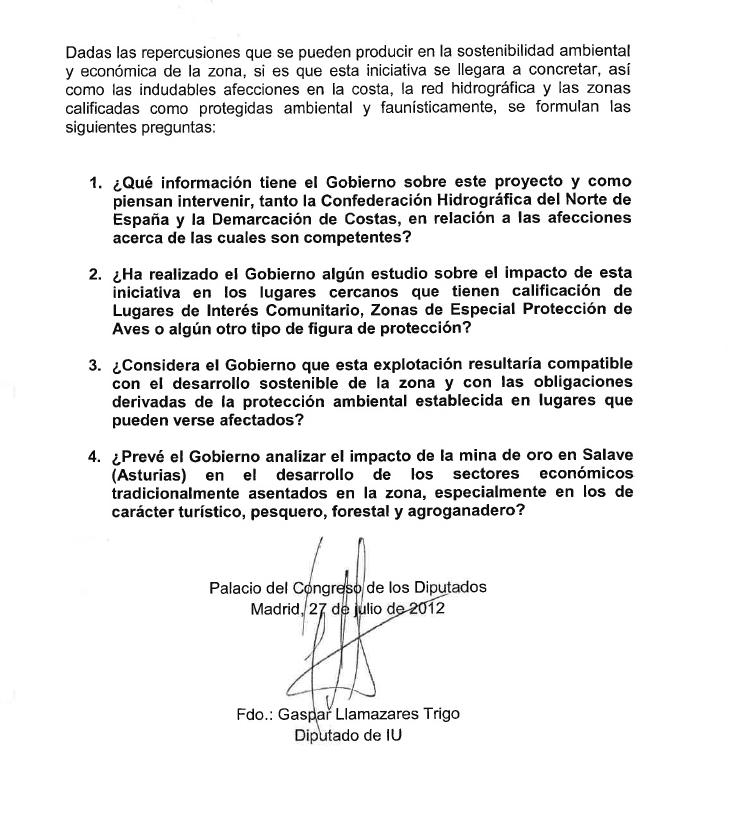 Dadas las repercusiones que se pueden producir en la sostenibilidad ambiental y económica de la zona, si es que esta iniciativa se llegara a concretar, así como las indudables afecciones en la costa, la red hidrográfica y las zonas calificadas como protegidas ambiental y faunísticamente, se formulan las siguientes preguntas:

1. ¿Qué información tiene el Gobierno sobre este proyecto y como piensan intervenir, tanto la Confederación Hidrográfica del Norte de España y la Demarcación de Costas, en relación a las afecciones acerca de las cuales son competentes?

2. ¿Ha realizado el Gobierno algún estudio sobre el impacto de esta iniciativa en los lugares cercanos que tienen calificación de Lugares de Interés Comunitario, Zonas de Especial Protección de Aves o algún otro tipo de figura de protección?

3. ¿Considera el Gobierno que esta explotación resultaría compatible con el desarrollo sostenible de la zona y con las obligaciones derivadas de la protección ambiental establecida en lugares que pueden verse afectados?

4. ¿Prevé el Gobierno analizar el impacto de la mina de oro en Salave (Asturias) en el desarrollo de los sectores económicos tradicionalmente asentados en la zona, especialmente en los de carácter turístico, pesquero, forestal y agroganadero?

Palacio del Congreso de los Diputados
Madrid, 27 de julio de 2012

Fdo.: Gaspar Llamazares Trigo
Diputado de IU